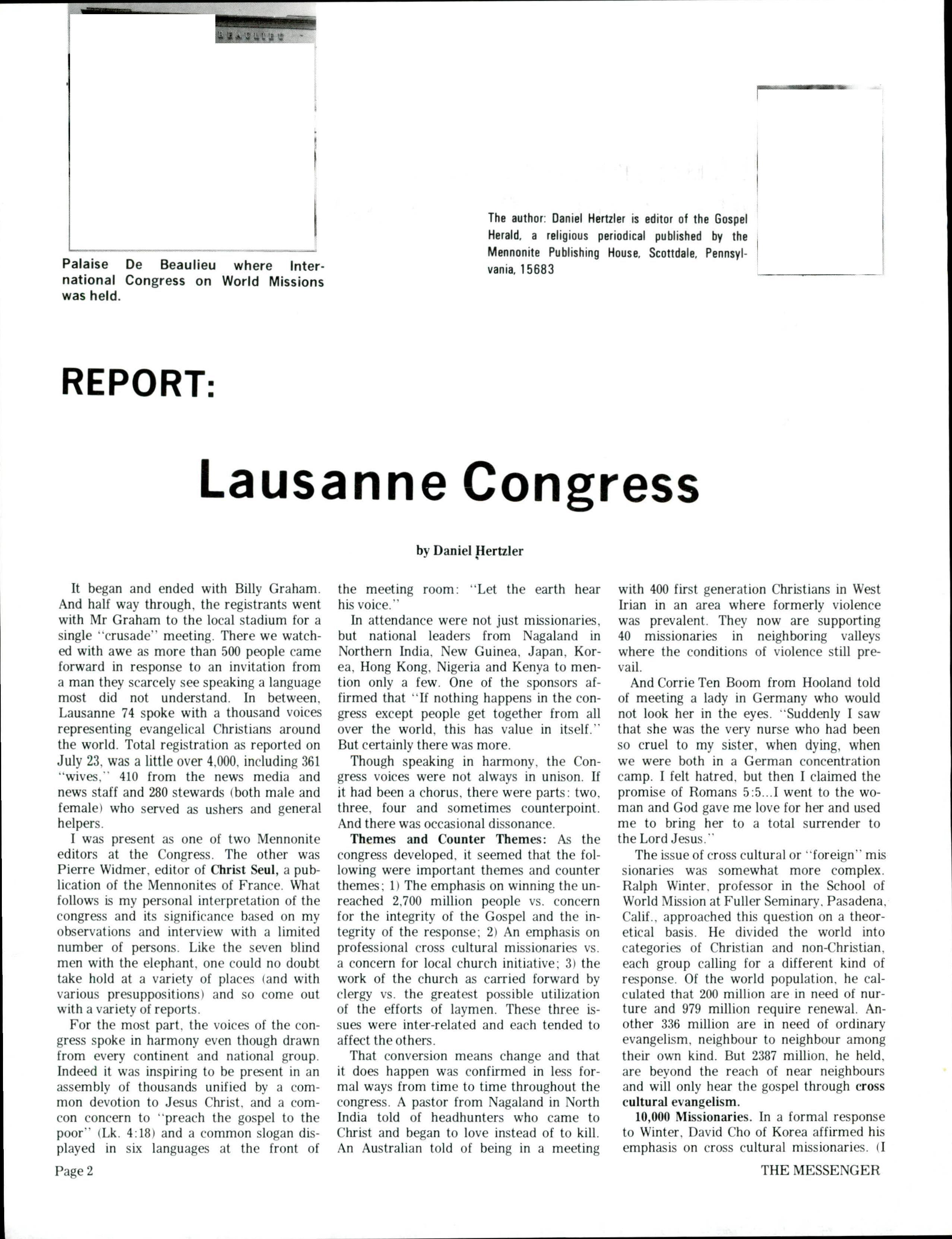 Palaise De Beaulieu where International Congress on World Missions was held.

The author: Daniel Hertzler is editor of the Gospel Herald, a religious periodical published by the Mennonite Publishing House, Scottdale, Pennsylvania, 15683

REPORT:

Lausanne Congress

by Daniel Hertzler

It began and ended with Billy Graham. And half way through, the registrants went with Mr Graham to the local stadium for a single "crusade" meeting. There we watched with awe as more than 500 people came forward in response to an invitation from a man they scarcely see speaking a language most did not understand. In between, Lausanne 74 spoke with a thousand voices representing evangelical Christians around the world. Total registration as reported on July 23, was a little over 4,000, including 361 "wives," 410 from the news media and news staff and 280 stewards (both male and female) who served as ushers and general helpers.

I was present as one of two Mennonite editors at the Congress. The other was Pierre Widmer, editor of Christ Seul, a publication of the Mennonites of France. What follows is my personal interpretation of the congress and its significance based on my observations and interview with a limited number of persons. Like the seven blind men with the elephant, one could no doubt take hold at a variety of places (and with various presuppositions) and so come out with a variety of reports.

For the most part, the voices of the congress spoke in harmony even though drawn from every continent and national group. Indeed it was inspiring to be present in an assembly of thousands unified by a common devotion to Jesus Christ, and a comcon concern to "preach the gospel to the poor" (Lk. 4:18) and a common slogan displayed in six languages at the front of the meeting room: "Let the earth hear his voice."

In attendance were not just missionaries, but national leaders from Nagaland in Northern India, New Guinea, Japan, Korea, Hong Kong, Nigeria and Kenya to mention only a few. One of the sponsors affirmed that "If nothing happens in the congress except people get together from all over the world, this has value in itself." But certainly there was more.

Though speaking in harmony, the Congress voices were not always in unison. If it had been a chorus, there were parts: two, three, four and sometimes counterpoint. And there was occasional dissonance.

Themes and Counter Themes: As the congress developed, it seemed that the following were important themes and counter themes; 1) The emphasis on winning the unreached 2,700 million people vs. concern for the integrity of the Gospel and the integrity of the response; 2) An emphasis on professional cross cultural missionaries vs. a concern for local church initiative; 3) the work of the church as carried forward by clergy vs. the greatest possible utilization of the efforts of laymen. These three issues were inter-related and each tended to affect the others.

That conversion means change and that it does happen was confirmed in less formal ways from time to time throughout the congress. A pastor from Nagaland in North India told of headhunters who came to Christ and began to love instead of to kill. An Australian told of being in a meeting with 400 first generation Christians in West Irian in an area where formerly violence was prevalent. They now are supporting 40 missionaries in neighboring valleys where the conditions of violence still prevail.

And Corrie Ten Boom from Hooland told of meeting a lady in Germany who would not look her in the eyes. "Suddenly I saw that she was the very nurse who had been so cruel to my sister, when dying, when we were both in a German concentration camp. I felt hatred, but then I claimed the promise of Romans 5:5...I went to the woman and God gave me love for her and used me to bring her to a total surrender to the Lord Jesus."

The issue of cross cultural or "foreign" missionaries was somewhat more complex. Ralph Winter, professor in the School of World Mission at Fuller Seminary, Pasadena, Calif., approached this question on a theoretical basis. He divided the world into categories of Christian and non-Christian, each group calling for a different kind of response. Of the world population, he calculated that 200 million are in need of nurture and 979 million require renewal. Another 336 million are in need of ordinary evangelism, neighbour to neighbour among their own kind. But 2387 million, he held, are beyond the reach of near neighbours and will only hear the gospel through cross cultural evangelism.

10,000 Missionaries. In a formal response to Winter, David Cho of Korea affirmed his emphasis on cross cultural missionaries. (I

Page 2

THE MESSENGER